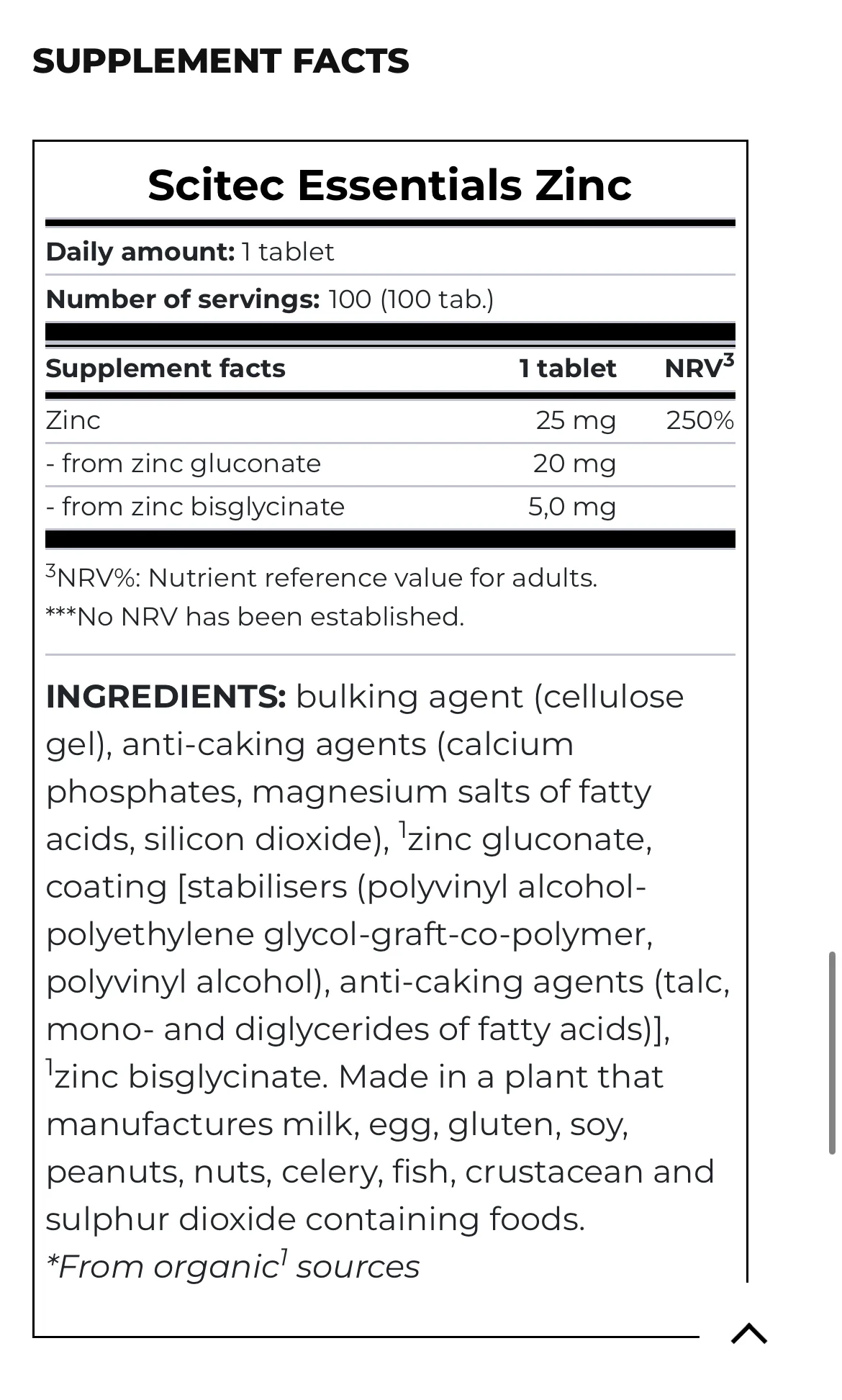 SUPPLEMENT FACTS

Scitec Essentials Zinc

Daily amount: 1 tablet

Number of servings: 100 (100 tab.)

| Supplement facts | 1 tablet | NRV$^3$ |
|---|---|---|
| Zinc | 25 mg | 250% |
| - from zinc gluconate | 20 mg | |
| - from zinc bisglycinate | 5,0 mg | |

$^3$NRV%: Nutrient reference value for adults.
***No NRV has been established.

INGREDIENTS: bulking agent (cellulose gel), anti-caking agents (calcium phosphates, magnesium salts of fatty acids, silicon dioxide), $^1$zinc gluconate, coating [stabilisers (polyvinyl alcohol-polyethylene glycol-graft-co-polymer, polyvinyl alcohol), anti-caking agents (talc, mono- and diglycerides of fatty acids)], $^1$zinc bisglycinate. Made in a plant that manufactures milk, egg, gluten, soy, peanuts, nuts, celery, fish, crustacean and sulphur dioxide containing foods.
*From organic$^1$ sources